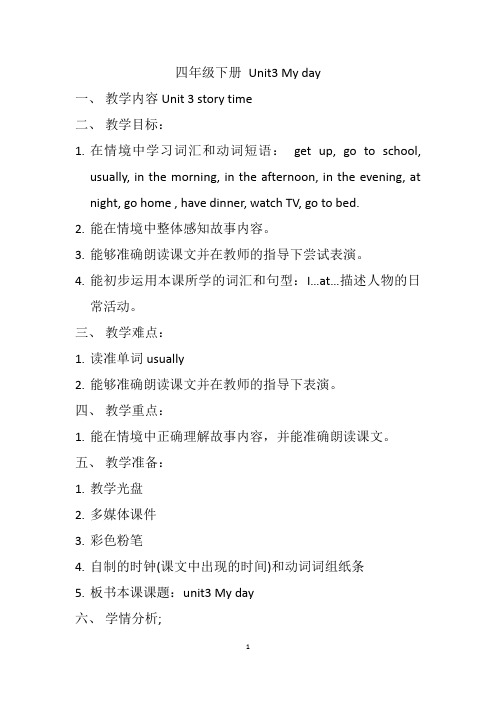 四年级下册 Unit3 My day

一、 教学内容 Unit 3 story time

二、 教学目标：

1. 在情境中学习词汇和动词短语： get up, go to school, usually, in the morning, in the afternoon, in the evening, at night, go home , have dinner, watch TV, go to bed.

2. 能在情境中整体感知故事内容。

3. 能够准确朗读课文并在教师的指导下尝试表演。

4. 能初步运用本课所学的词汇和句型：I...at...描述人物的日常活动。

三、 教学难点：

1. 读准单词 usually

2. 能够准确朗读课文并在教师的指导下表演。

四、 教学重点：

1. 能在情境中正确理解故事内容，并能准确朗读课文。

五、 教学准备：

1. 教学光盘

2. 多媒体课件

3. 彩色粉笔

4. 自制的时钟(课文中出现的时间)和动词词组纸条

5. 板书本课课题： unit3 My day

六、 学情分析;

1